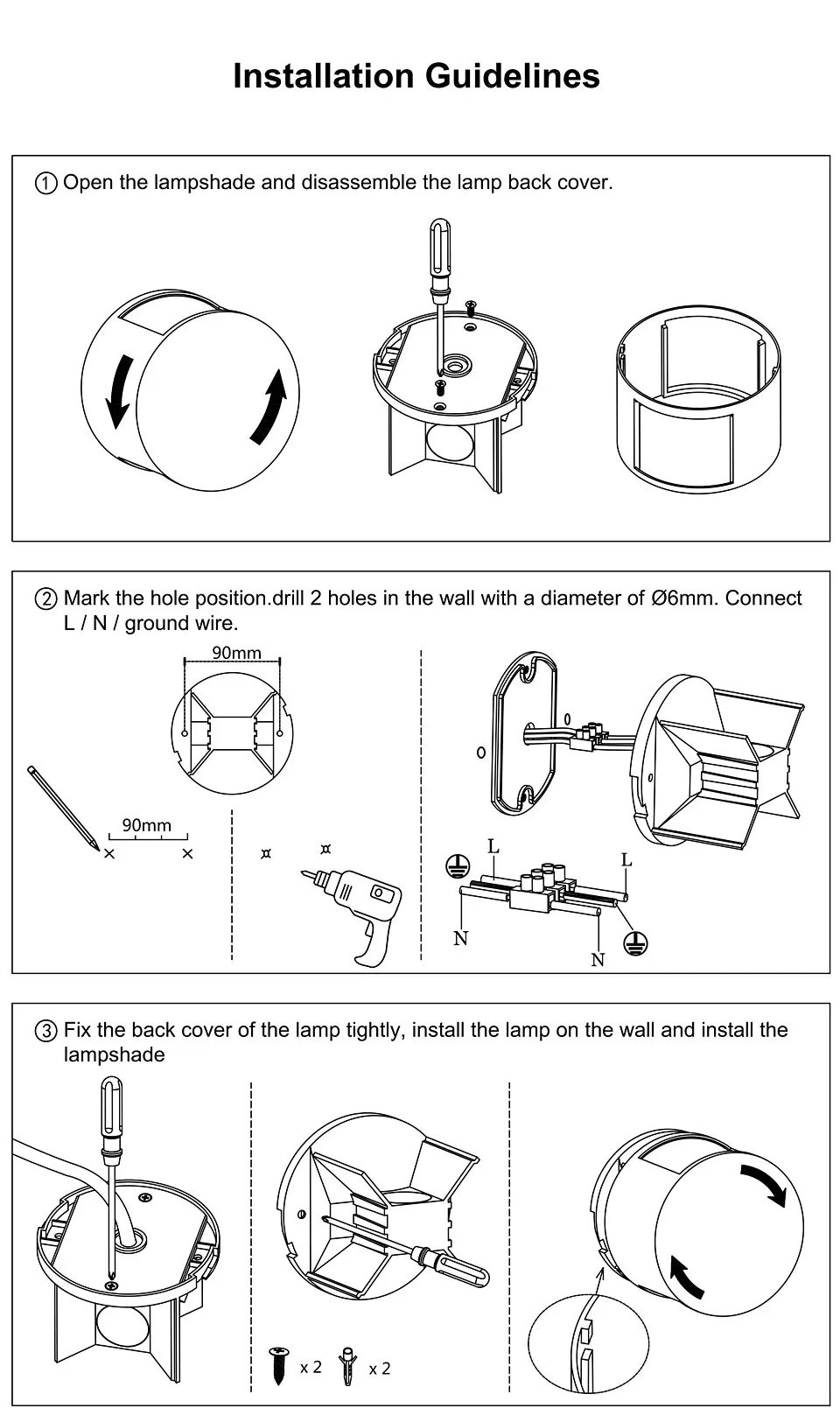 Installation Guidelines

① Open the lampshade and disassemble the lamp back cover.

② Mark the hole position.drill 2 holes in the wall with a diameter of Ø6mm. Connect L / N / ground wire.

90mm

90mm

L

L

N

N

③ Fix the back cover of the lamp tightly, install the lamp on the wall and install the lampshade

x 2

x 2